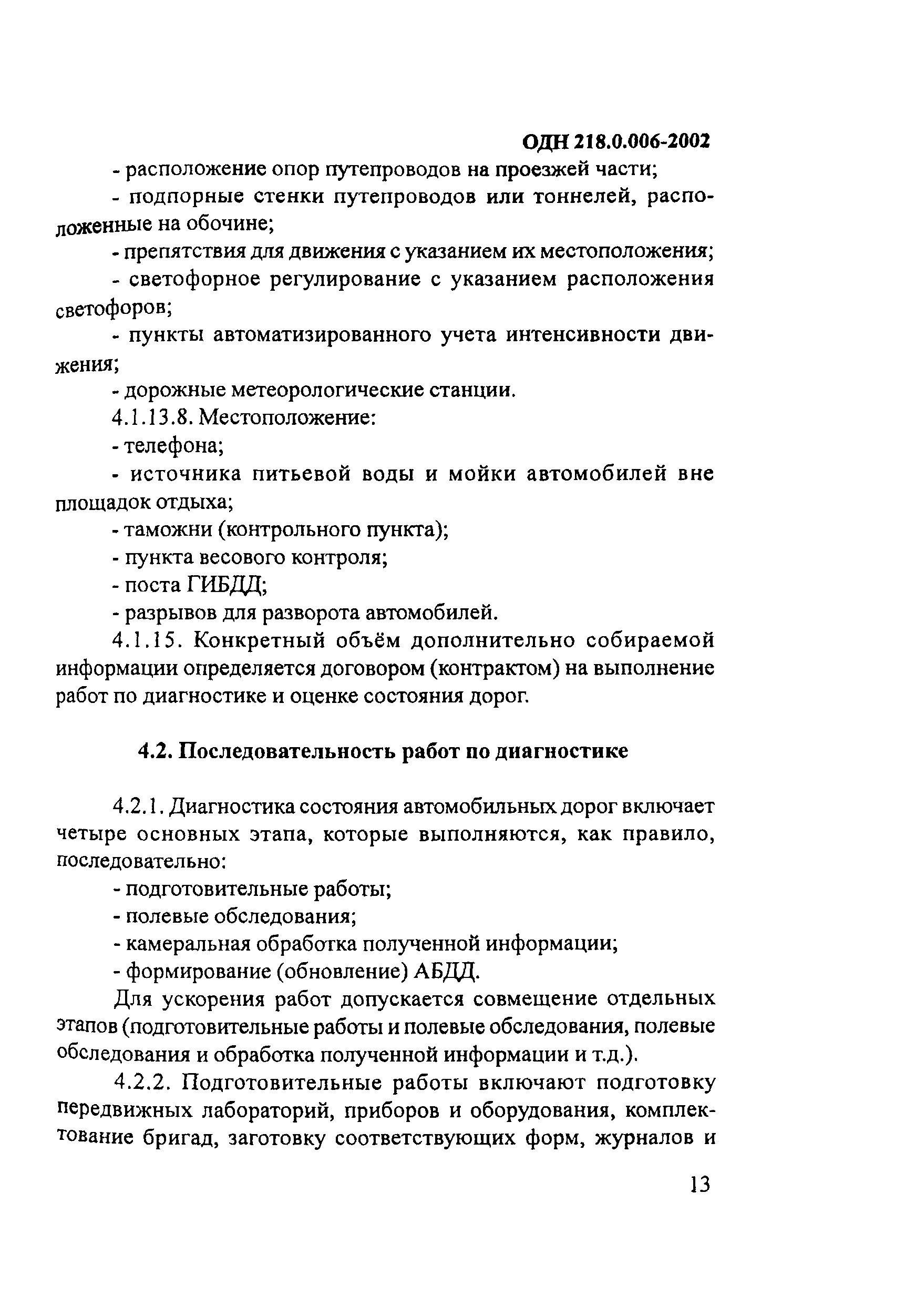 ОДН 218.0.006-2002

- расположение опор путепроводов на проезжей части;

- подпорные стенки путепроводов или тоннелей, расположенные на обочине;

- препятствия для движения с указанием их местоположения;

- светофорное регулирование с указанием расположения светофоров;

- пункты автоматизированного учета интенсивности движения;

- дорожные метеорологические станции.

4.1.13.8. Местоположение:

- телефона;

- источника питьевой воды и мойки автомобилей вне площадок отдыха;

- таможни (контрольного пункта);

- пункта весового контроля;

- поста ГИБДД;

- разрывов для разворота автомобилей.

4.1.15. Конкретный объём дополнительно собираемой информации определяется договором (контрактом) на выполнение работ по диагностике и оценке состояния дорог.

4.2. Последовательность работ по диагностике

4.2.1. Диагностика состояния автомобильных дорог включает четыре основных этапа, которые выполняются, как правило, последовательно:

- подготовительные работы;

- полевые обследования;

- камеральная обработка полученной информации;

- формирование (обновление) АБДД.

Для ускорения работ допускается совмещение отдельных этапов (подготовительные работы и полевые обследования, полевые обследования и обработка полученной информации и т.д.).

4.2.2. Подготовительные работы включают подготовку передвижных лабораторий, приборов и оборудования, комплектование бригад, заготовку соответствующих форм, журналов и

13